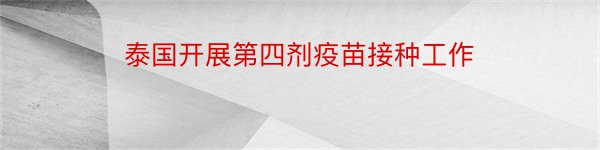 泰国开展第四剂疫苗接种工作